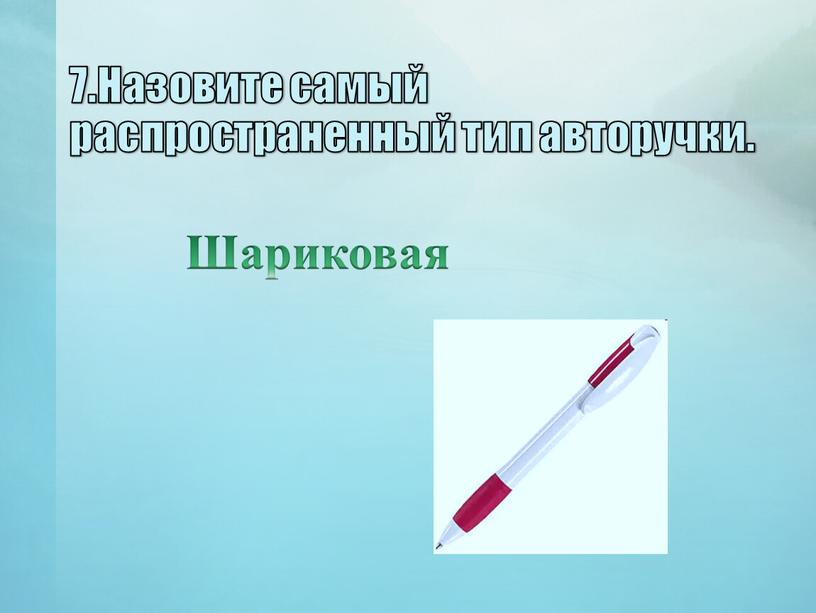 7.Назовите самый распространенный тип авторучки.

Шариковая